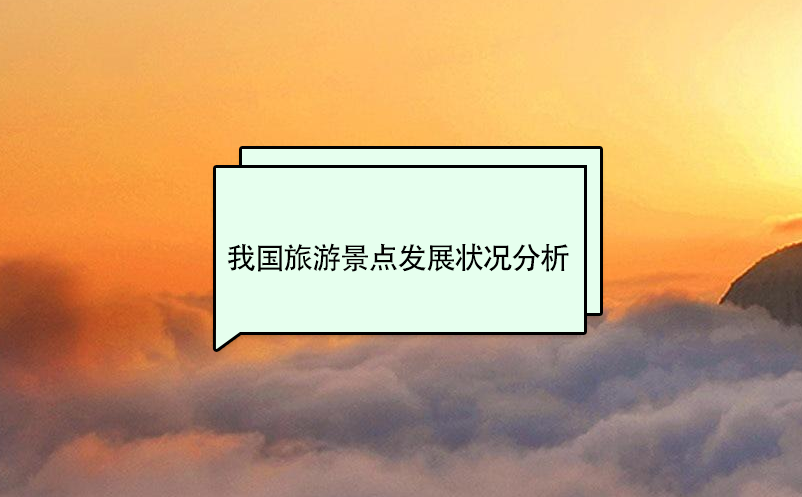 我国旅游景点发展状况分析